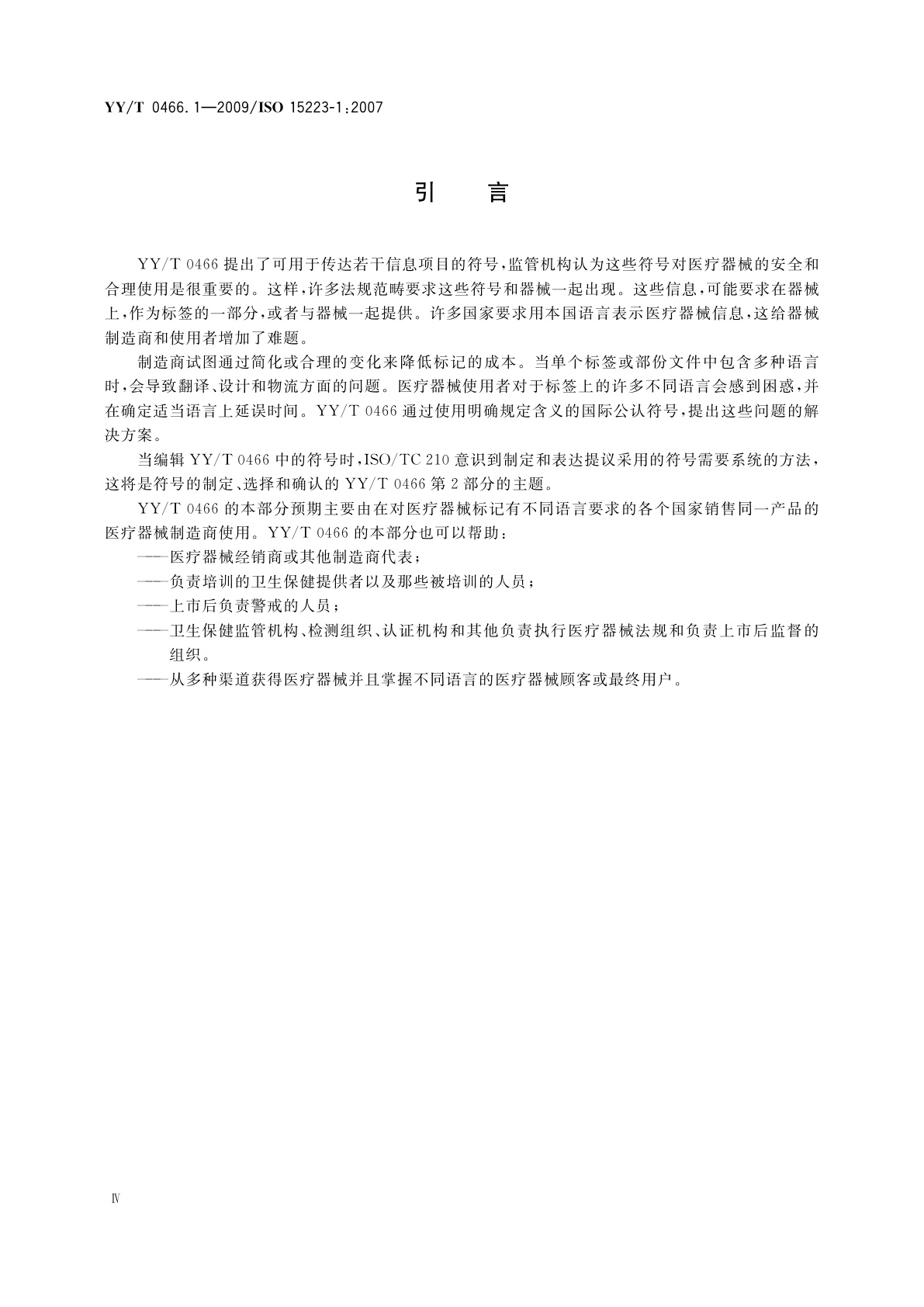 YY/T 0466.1—2009/ISO 15223-1:2007

引　言

YY/T 0466 提出了可用于传达若干信息项目的符号，监管机构认为这些符号对医疗器械的安全和合理使用是很重要的。这样，许多法规范畴要求这些符号和器械一起出现。这些信息，可能要求在器械上，作为标签的一部分，或者与器械一起提供。许多国家要求用本国语言表示医疗器械信息，这给器械制造商和使用者增加了难题。

制造商试图通过简化或合理的变化来降低标记的成本。当单个标签或部份文件中包含多种语言时，会导致翻译、设计和物流方面的问题。医疗器械使用者对于标签上的许多不同语言会感到困惑，并在确定适当语言上延误时间。YY/T 0466 通过使用明确规定含义的国际公认符号，提出这些问题的解决方案。

当编辑 YY/T 0466 中的符号时，ISO/TC 210 意识到制定和表达提议采用的符号需要系统的方法，这将是符号的制定、选择和确认的 YY/T 0466 第 2 部分的主题。

YY/T 0466 的本部分预期主要由在对医疗器械标记有不同语言要求的各个国家销售同一产品的医疗器械制造商使用。YY/T 0466 的本部分也可以帮助：

——医疗器械经销商或其他制造商代表；

——负责培训的卫生保健提供者以及那些被培训的人员；

——上市后负责警戒的人员；

——卫生保健监管机构、检测组织、认证机构和其他负责执行医疗器械法规和负责上市后监督的组织。

——从多种渠道获得医疗器械并且掌握不同语言的医疗器械顾客或最终用户。

Ⅳ